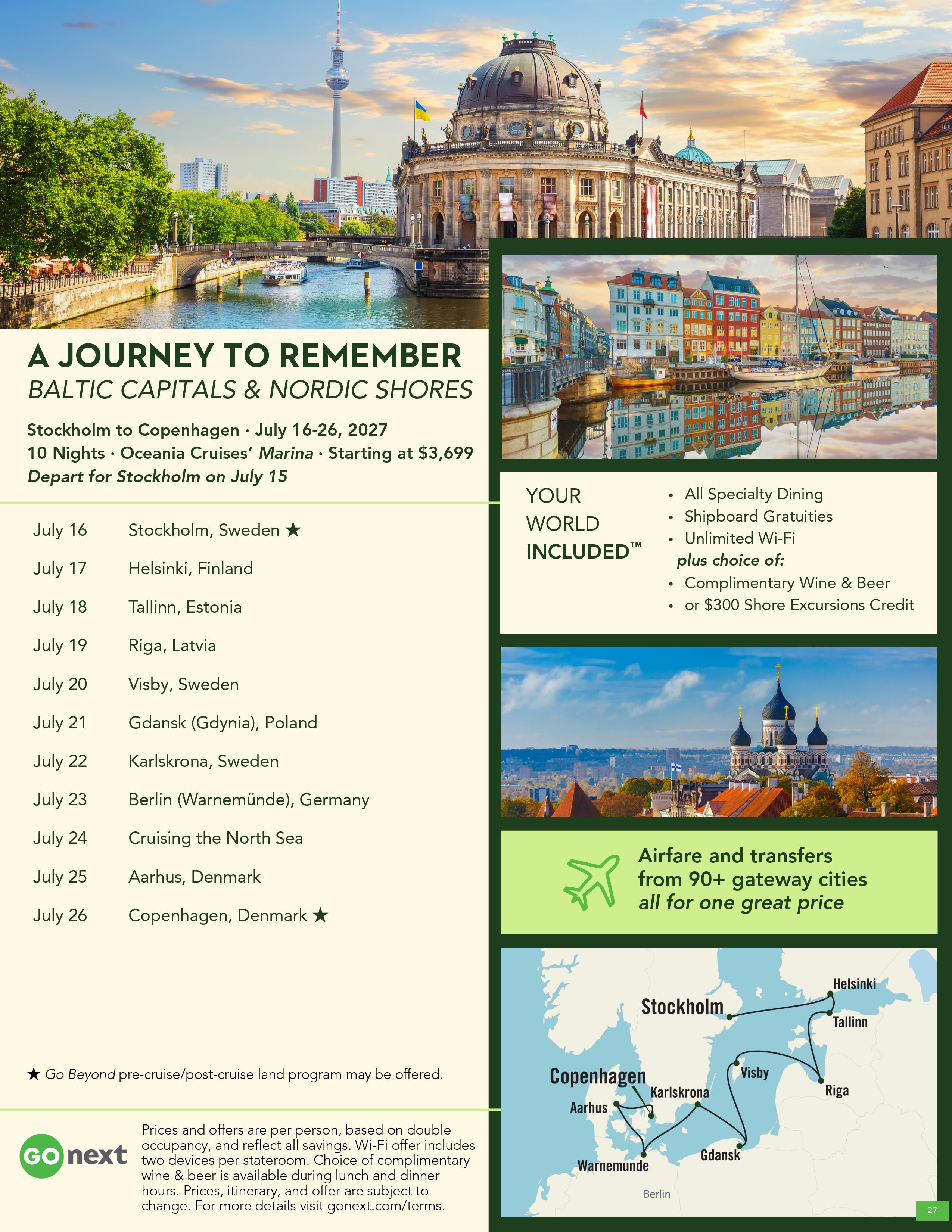 A JOURNEY TO REMEMBER
BALTIC CAPITALS & NORDIC SHORES

Stockholm to Copenhagen · July 16-26, 2027
10 Nights · Oceania Cruises' Marina · Starting at $3,699
Depart for Stockholm on July 15

| | |
|---|---|
| July 16 | Stockholm, Sweden ★ |
| July 17 | Helsinki, Finland |
| July 18 | Tallinn, Estonia |
| July 19 | Riga, Latvia |
| July 20 | Visby, Sweden |
| July 21 | Gdansk (Gdynia), Poland |
| July 22 | Karlskrona, Sweden |
| July 23 | Berlin (Warnemünde), Germany |
| July 24 | Cruising the North Sea |
| July 25 | Aarhus, Denmark |
| July 26 | Copenhagen, Denmark ★ |

★ Go Beyond pre-cruise/post-cruise land program may be offered.

GO next

Prices and offers are per person, based on double occupancy, and reflect all savings. Wi-Fi offer includes two devices per stateroom. Choice of complimentary wine & beer is available during lunch and dinner hours. Prices, itinerary, and offer are subject to change. For more details visit gonext.com/terms.

YOUR WORLD INCLUDED™
• All Specialty Dining
• Shipboard Gratuities
• Unlimited Wi-Fi
plus choice of:
• Complimentary Wine & Beer
• or $300 Shore Excursions Credit

Airfare and transfers from 90+ gateway cities all for one great price

Helsinki
Stockholm
Tallinn
Visby
Riga
Copenhagen
Karlskrona
Aarhus
Gdansk
Warnemunde
Berlin

27